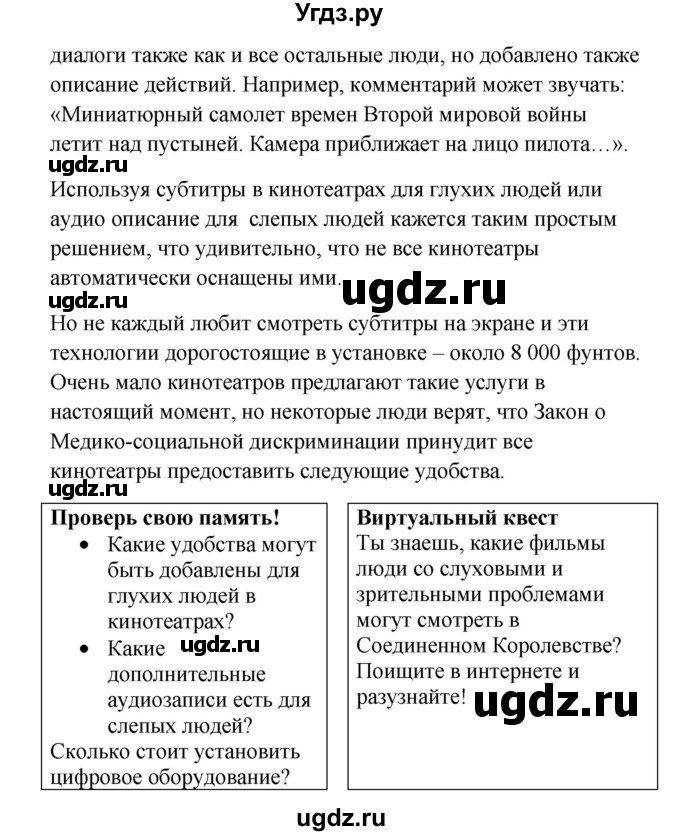 Угдз.ру

диалоги также как и все остальные люди, но добавлено также описание действий. Например, комментарий может звучать: «Миниатюрный самолет времен Второй мировой войны летит над пустыней. Камера приближает на лицо пилота…».

Используя субтитры в кинотеатрах для глухих людей или аудио описание для слепых людей кажется таким простым решением, что удивительно, что не все кинотеатры автоматически оснащены ими.

Но не каждый любит смотреть субтитры на экране и эти технологии дорогостоящие в установке – около 8 000 фунтов. Очень мало кинотеатров предлагают такие услуги в настоящий момент, но некоторые люди верят, что Закон о Медико-социальной дискриминации принудит все кинотеатры предоставить следующие удобства.

Проверь свою память!
• Какие удобства могут быть добавлены для глухих людей в кинотеатрах?
• Какие дополнительные аудиозаписи есть для слепых людей?
Сколько стоит установить цифровое оборудование?

Виртуальный квест
Ты знаешь, какие фильмы люди со слуховыми и зрительными проблемами могут смотреть в Соединенном Королевстве? Поищите в интернете и разузнайте!

ugdz.ru